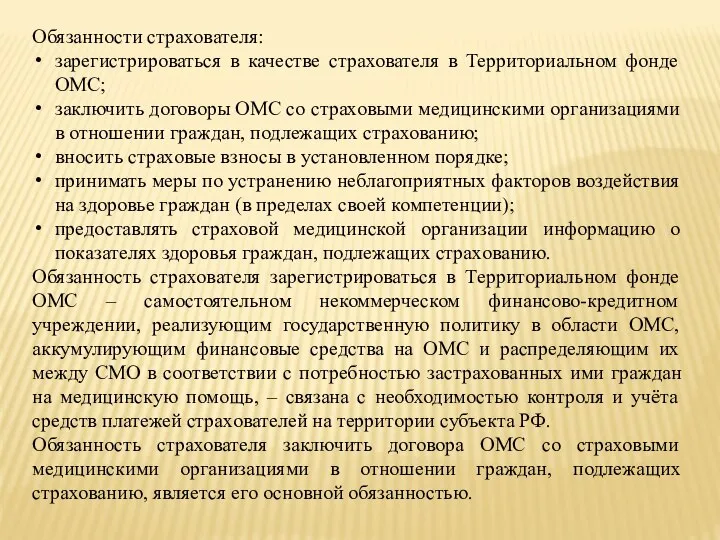 Обязанности страхователя:
• зарегистрироваться в качестве страхователя в Территориальном фонде ОМС;
• заключить договоры ОМС со страховыми медицинскими организациями в отношении граждан, подлежащих страхованию;
• вносить страховые взносы в установленном порядке;
• принимать меры по устранению неблагоприятных факторов воздействия на здоровье граждан (в пределах своей компетенции);
• предоставлять страховой медицинской организации информацию о показателях здоровья граждан, подлежащих страхованию.
Обязанность страхователя зарегистрироваться в Территориальном фонде ОМС – самостоятельном некоммерческом финансово-кредитном учреждении, реализующим государственную политику в области ОМС, аккумулирующим финансовые средства на ОМС и распределяющим их между СМО в соответствии с потребностью застрахованных ими граждан на медицинскую помощь, – связана с необходимостью контроля и учёта средств платежей страхователей на территории субъекта РФ.
Обязанность страхователя заключить договора ОМС со страховыми медицинскими организациями в отношении граждан, подлежащих страхованию, является его основной обязанностью.